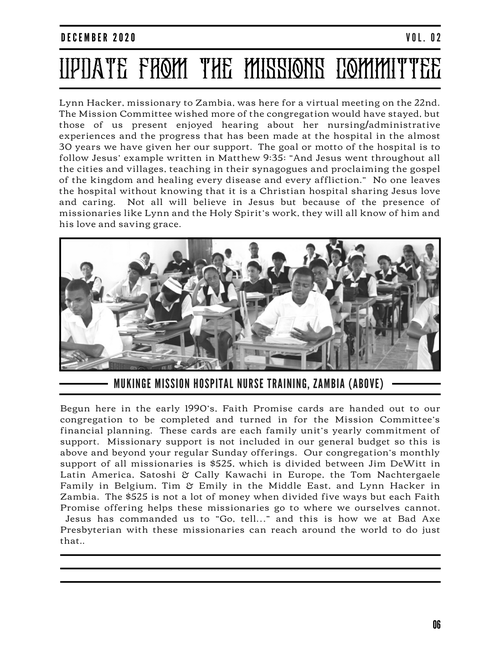 DECEMBER 2020

VOL. 02

UPDATE FROM THE MISSIONS COMMITTEE

Lynn Hacker, missionary to Zambia, was here for a virtual meeting on the 22nd. The Mission Committee wished more of the congregation would have stayed, but those of us present enjoyed hearing about her nursing/administrative experiences and the progress that has been made at the hospital in the almost 30 years we have given her our support. The goal or motto of the hospital is to follow Jesus' example written in Matthew 9:35: "And Jesus went throughout all the cities and villages, teaching in their synagogues and proclaiming the gospel of the kingdom and healing every disease and every affliction." No one leaves the hospital without knowing that it is a Christian hospital sharing Jesus love and caring. Not all will believe in Jesus but because of the presence of missionaries like Lynn and the Holy Spirit's work, they will all know of him and his love and saving grace.

MUKINGE MISSION HOSPITAL NURSE TRAINING, ZAMBIA (ABOVE)

Begun here in the early 1990's, Faith Promise cards are handed out to our congregation to be completed and turned in for the Mission Committee's financial planning. These cards are each family unit's yearly commitment of support. Missionary support is not included in our general budget so this is above and beyond your regular Sunday offerings. Our congregation's monthly support of all missionaries is $525, which is divided between Jim DeWitt in Latin America, Satoshi & Cally Kawachi in Europe, the Tom Nachtergaele Family in Belgium, Tim & Emily in the Middle East, and Lynn Hacker in Zambia. The $525 is not a lot of money when divided five ways but each Faith Promise offering helps these missionaries go to where we ourselves cannot. Jesus has commanded us to "Go, tell..." and this is how we at Bad Axe Presbyterian with these missionaries can reach around the world to do just that..

06